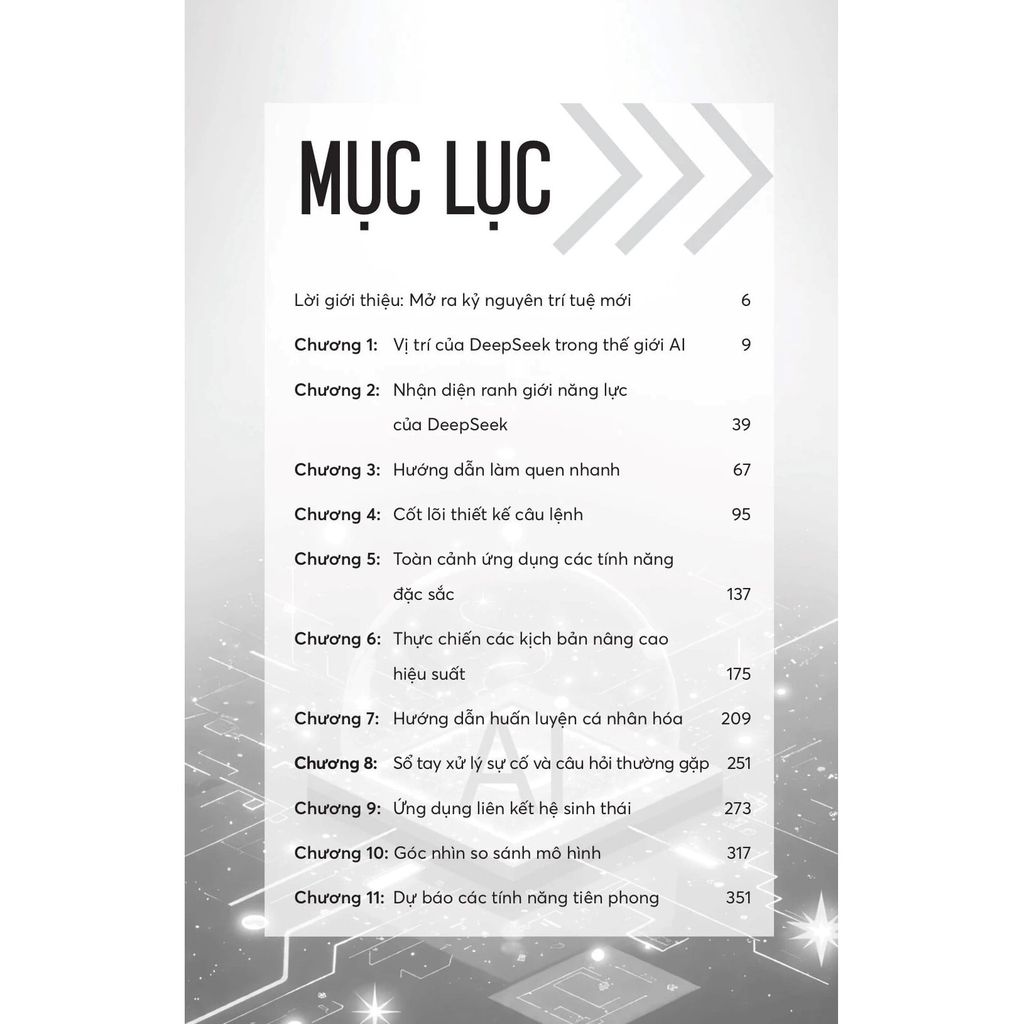 MỤC LỤC

Lời giới thiệu: Mở ra kỷ nguyên trí tuệ mới 6

Chương 1: Vị trí của DeepSeek trong thế giới AI 9

Chương 2: Nhận diện ranh giới năng lực của DeepSeek 39

Chương 3: Hướng dẫn làm quen nhanh 67

Chương 4: Cốt lõi thiết kế câu lệnh 95

Chương 5: Toàn cảnh ứng dụng các tính năng đặc sắc 137

Chương 6: Thực chiến các kịch bản nâng cao hiệu suất 175

Chương 7: Hướng dẫn huấn luyện cá nhân hóa 209

Chương 8: Sổ tay xử lý sự cố và câu hỏi thường gặp 251

Chương 9: Ứng dụng liên kết hệ sinh thái 273

Chương 10: Góc nhìn so sánh mô hình 317

Chương 11: Dự báo các tính năng tiên phong 351

AI